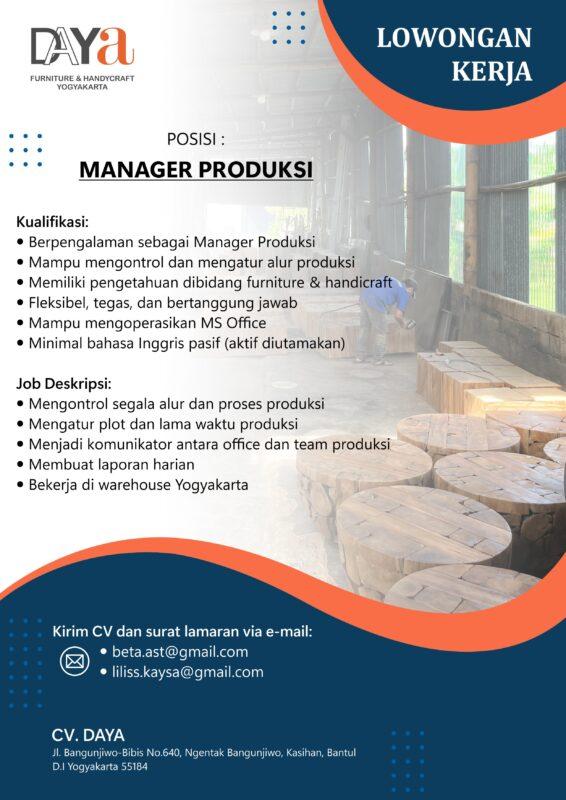 DAYa
FURNITURE & HANDYCRAFT
YOGYAKARTA

LOWONGAN KERJA

POSISI :
MANAGER PRODUKSI

Kualifikasi:
• Berpengalaman sebagai Manager Produksi
• Mampu mengontrol dan mengatur alur produksi
• Memiliki pengetahuan dibidang furniture & handicraft
• Fleksibel, tegas, dan bertanggung jawab
• Mampu mengoperasikan MS Office
• Minimal bahasa Inggris pasif (aktif diutamakan)

Job Deskripsi:
• Mengontrol segala alur dan proses produksi
• Mengatur plot dan lama waktu produksi
• Menjadi komunikator antara office dan team produksi
• Membuat laporan harian
• Bekerja di warehouse Yogyakarta

Kirim CV dan surat lamaran via e-mail:
• beta.ast@gmail.com
• liliss.kaysa@gmail.com

CV. DAYA
Jl. Bangunjiwo-Bibis No.640, Ngentak Bangunjiwo, Kasihan, Bantul
D.I Yogyakarta 55184